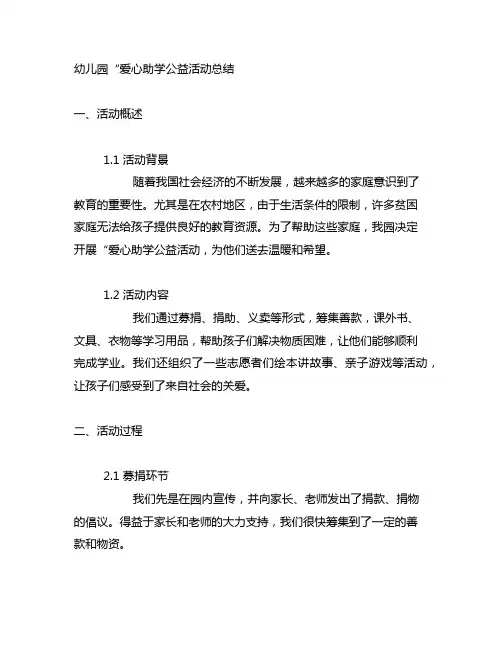 幼儿园“爱心助学公益活动总结

一、活动概述

1.1 活动背景

随着我国社会经济的不断发展，越来越多的家庭意识到了教育的重要性。尤其是在农村地区，由于生活条件的限制，许多贫困家庭无法给孩子提供良好的教育资源。为了帮助这些家庭，我园决定开展“爱心助学公益活动，为他们送去温暖和希望。

1.2 活动内容

我们通过募捐、捐助、义卖等形式，筹集善款，课外书、文具、衣物等学习用品，帮助孩子们解决物质困难，让他们能够顺利完成学业。我们还组织了一些志愿者们绘本讲故事、亲子游戏等活动，让孩子们感受到了来自社会的关爱。

二、活动过程

2.1 募捐环节

我们先是在园内宣传，并向家长、老师发出了捐款、捐物的倡议。得益于家长和老师的大力支持，我们很快筹集到了一定的善款和物资。